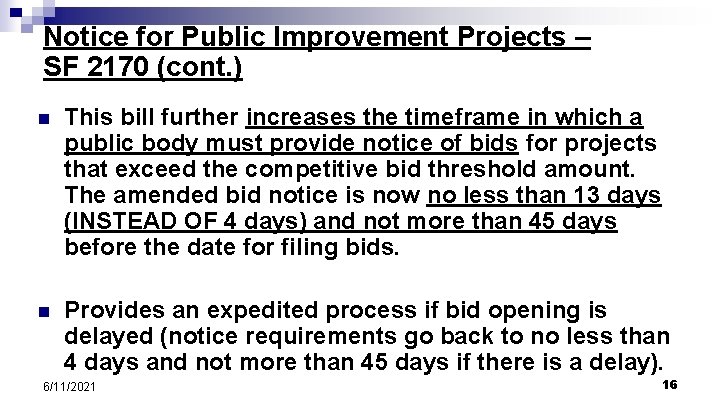 Notice for Public Improvement Projects – SF 2170 (cont.)

• This bill further increases the timeframe in which a public body must provide notice of bids for projects that exceed the competitive bid threshold amount. The amended bid notice is now no less than 13 days (INSTEAD OF 4 days) and not more than 45 days before the date for filing bids.

• Provides an expedited process if bid opening is delayed (notice requirements go back to no less than 4 days and not more than 45 days if there is a delay).

6/11/2021

16